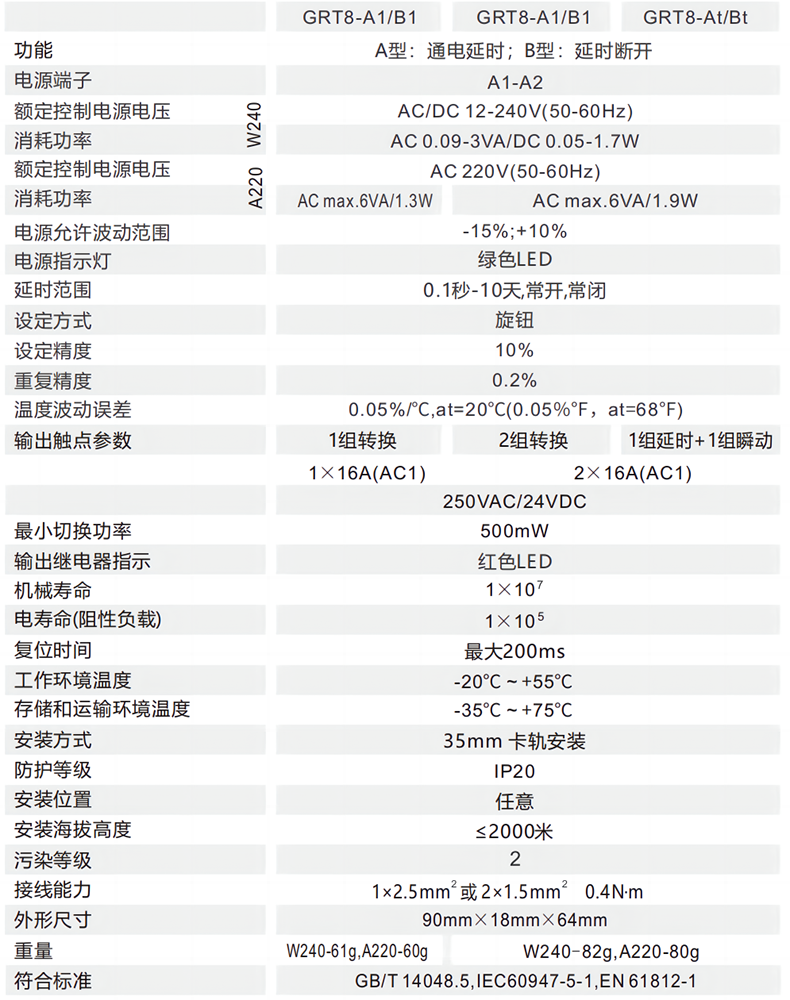 | | | GRT8-A1/B1 | GRT8-A1/B1 | GRT8-At/Bt |
|---|---|---|---|---|
| 功能 | | A型：通电延时；B型：延时断开 | | |
| 电源端子 | | A1-A2 | | |
| 额定控制电源电压 | W240 | AC/DC 12-240V(50-60Hz) | | |
| 消耗功率 | W240 | AC 0.09-3VA/DC 0.05-1.7W | | |
| 额定控制电源电压 | A220 | AC 220V(50-60Hz) | | |
| 消耗功率 | A220 | AC max.6VA/1.3W | AC max.6VA/1.9W | |
| 电源允许波动范围 | | -15%;+10% | | |
| 电源指示灯 | | 绿色LED | | |
| 延时范围 | | 0.1秒-10天,常开,常闭 | | |
| 设定方式 | | 旋钮 | | |
| 设定精度 | | 10% | | |
| 重复精度 | | 0.2% | | |
| 温度波动误差 | | 0.05%/°C,at=20°C(0.05%°F，at=68°F) | | |
| 输出触点参数 | | 1组转换 | 2组转换 | 1组延时+1组瞬动 |
| | | 1×16A(AC1) | 2×16A(AC1) | |
| | | 250VAC/24VDC | | |
| 最小切换功率 | | 500mW | | |
| 输出继电器指示 | | 红色LED | | |
| 机械寿命 | | $1\times10^7$ | | |
| 电寿命(阻性负载) | | $1\times10^5$ | | |
| 复位时间 | | 最大200ms | | |
| 工作环境温度 | | -20°C ~ +55°C | | |
| 存储和运输环境温度 | | -35°C ~ +75°C | | |
| 安装方式 | | 35mm 卡轨安装 | | |
| 防护等级 | | IP20 | | |
| 安装位置 | | 任意 | | |
| 安装海拔高度 | | ≤2000米 | | |
| 污染等级 | | 2 | | |
| 接线能力 | | $1\times2.5mm^2$ 或 $2\times1.5mm^2$ 0.4N·m | | |
| 外形尺寸 | | 90mm×18mm×64mm | | |
| 重量 | | W240-61g,A220-60g | W240-82g,A220-80g | |
| 符合标准 | | GB/T 14048.5,IEC60947-5-1,EN 61812-1 | | |